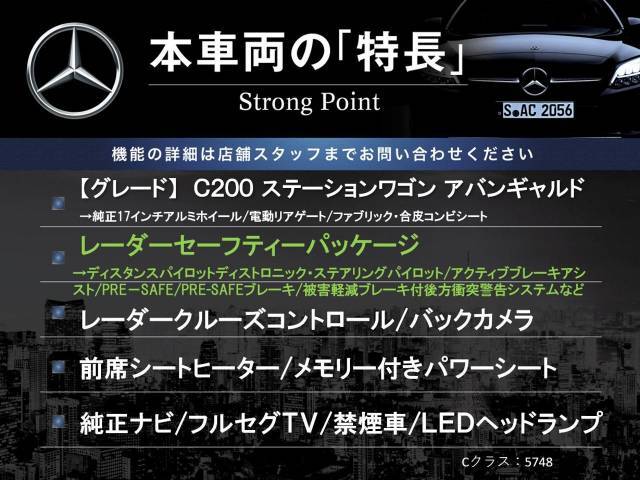 本車両の「特長」

Strong Point

S AC 2056

機能の詳細は店舗スタッフまでお問い合わせください

【グレード】 C200 ステーションワゴン アバンギャルド

→純正17インチアルミホイール/電動リアゲート/ファブリック・合皮コンビシート

レーダーセーフティーパッケージ

→ディスタンスパイロットディストロニック・ステアリングパイロット/アクティブブレーキアシスト/PRE－SAFE/PRE-SAFEブレーキ/被害軽減ブレーキ付後方衝突警告システムなど

レーダークルーズコントロール/バックカメラ

前席シートヒーター/メモリー付きパワーシート

純正ナビ/フルセグTV/禁煙車/LEDヘッドランプ

Cクラス：5748